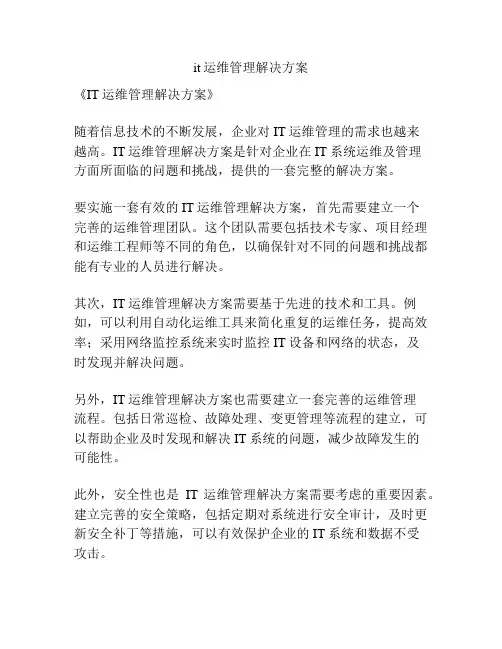 it 运维管理解决方案

《IT 运维管理解决方案》

随着信息技术的不断发展，企业对 IT 运维管理的需求也越来越高。IT 运维管理解决方案是针对企业在 IT 系统运维及管理方面所面临的问题和挑战，提供的一套完整的解决方案。

要实施一套有效的 IT 运维管理解决方案，首先需要建立一个完善的运维管理团队。这个团队需要包括技术专家、项目经理和运维工程师等不同的角色，以确保针对不同的问题和挑战都能有专业的人员进行解决。

其次，IT 运维管理解决方案需要基于先进的技术和工具。例如，可以利用自动化运维工具来简化重复的运维任务，提高效率；采用网络监控系统来实时监控 IT 设备和网络的状态，及时发现并解决问题。

另外，IT 运维管理解决方案也需要建立一套完善的运维管理流程。包括日常巡检、故障处理、变更管理等流程的建立，可以帮助企业及时发现和解决 IT 系统的问题，减少故障发生的可能性。

此外，安全性也是 IT 运维管理解决方案需要考虑的重要因素。建立完善的安全策略，包括定期对系统进行安全审计，及时更新安全补丁等措施，可以有效保护企业的 IT 系统和数据不受攻击。